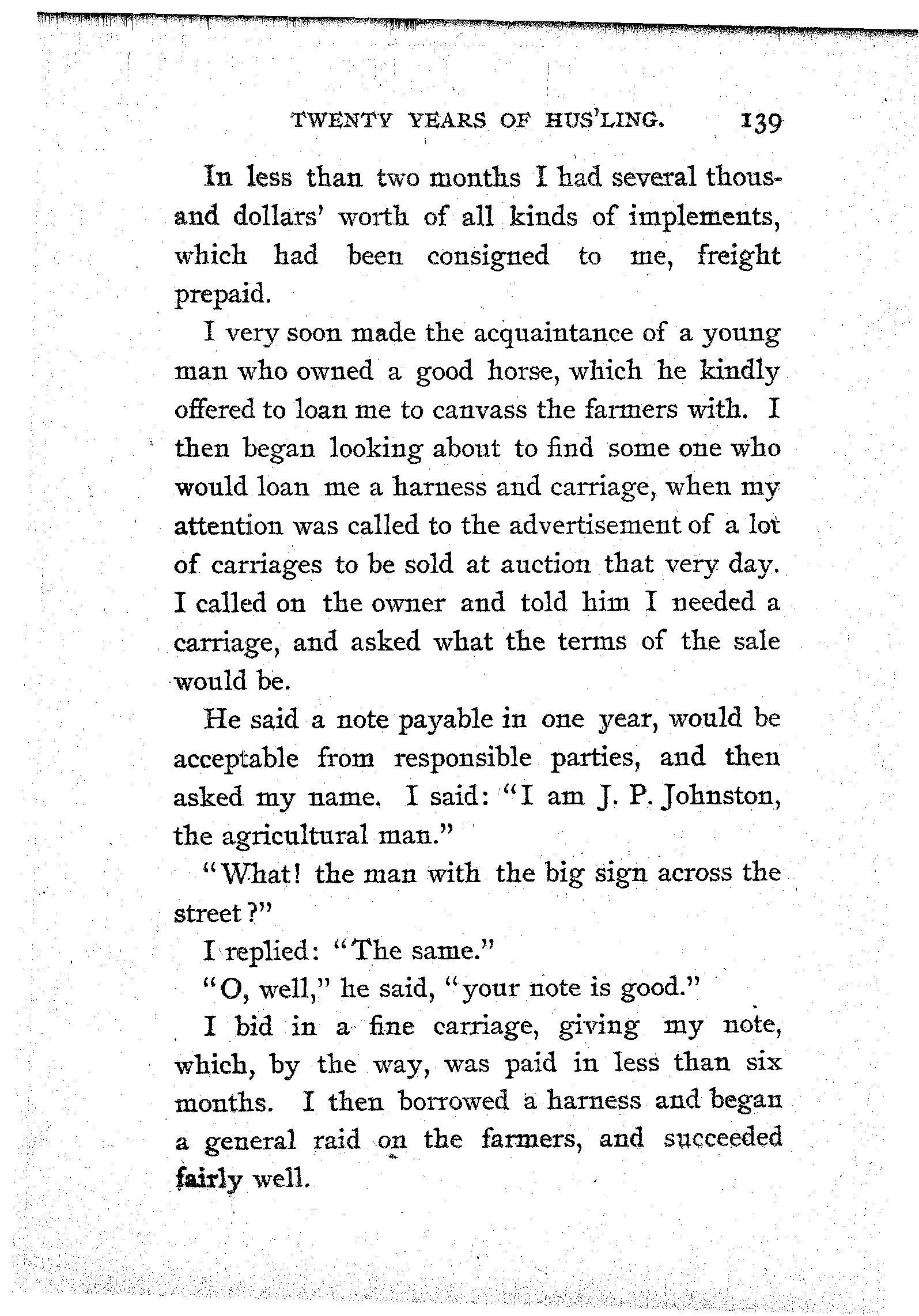 TWENTY YEARS OF HUS'LING. 139

In less than two months I had several thousand dollars' worth of all kinds of implements, which had been consigned to me, freight prepaid.

I very soon made the acquaintance of a young man who owned a good horse, which he kindly offered to loan me to canvass the farmers with. I then began looking about to find some one who would loan me a harness and carriage, when my attention was called to the advertisement of a lot of carriages to be sold at auction that very day. I called on the owner and told him I needed a carriage, and asked what the terms of the sale would be.

He said a note payable in one year, would be acceptable from responsible parties, and then asked my name. I said: "I am J. P. Johnston, the agricultural man."

"What! the man with the big sign across the street?"

I replied: "The same."

"O, well," he said, "your note is good."

I bid in a fine carriage, giving my note, which, by the way, was paid in less than six months. I then borrowed a harness and began a general raid on the farmers, and succeeded fairly well.